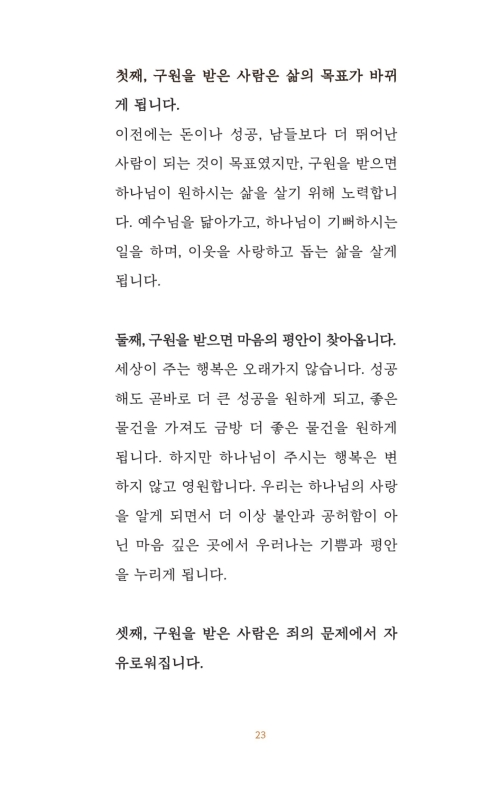 첫째, 구원을 받은 사람은 삶의 목표가 바뀌게 됩니다.
이전에는 돈이나 성공, 남들보다 더 뛰어난 사람이 되는 것이 목표였지만, 구원을 받으면 하나님이 원하시는 삶을 살기 위해 노력합니다. 예수님을 닮아가고, 하나님이 기뻐하시는 일을 하며, 이웃을 사랑하고 돕는 삶을 살게 됩니다.

둘째, 구원을 받으면 마음의 평안이 찾아옵니다.
세상이 주는 행복은 오래가지 않습니다. 성공해도 곧바로 더 큰 성공을 원하게 되고, 좋은 물건을 가져도 금방 더 좋은 물건을 원하게 됩니다. 하지만 하나님이 주시는 행복은 변하지 않고 영원합니다. 우리는 하나님의 사랑을 알게 되면서 더 이상 불안과 공허함이 아닌 마음 깊은 곳에서 우러나는 기쁨과 평안을 누리게 됩니다.

셋째, 구원을 받은 사람은 죄의 문제에서 자유로워집니다.

23